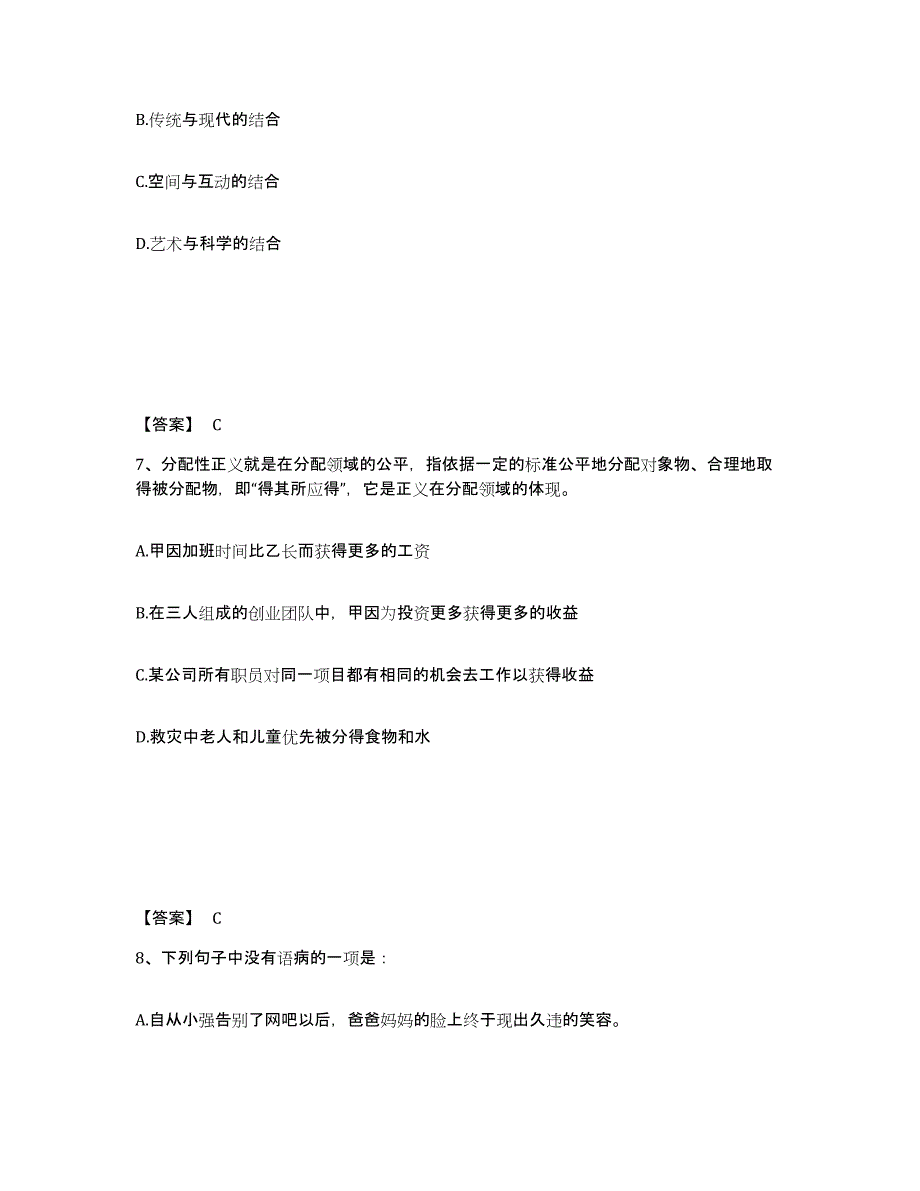 B.传统与现代的结合

C.空间与互动的结合

D.艺术与科学的结合

【答案】 C

7、分配性正义就是在分配领域的公平，指依据一定的标准公平地分配对象物、合理地取得被分配物，即“得其所应得”，它是正义在分配领域的体现。

A.甲因加班时间比乙长而获得更多的工资

B.在三人组成的创业团队中，甲因为投资更多获得更多的收益

C.某公司所有职员对同一项目都有相同的机会去工作以获得收益

D.救灾中老人和儿童优先被分得食物和水

【答案】 C

8、下列句子中没有语病的一项是：

A.自从小强告别了网吧以后，爸爸妈妈的脸上终于现出久违的笑容。